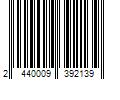 2 440009 392139